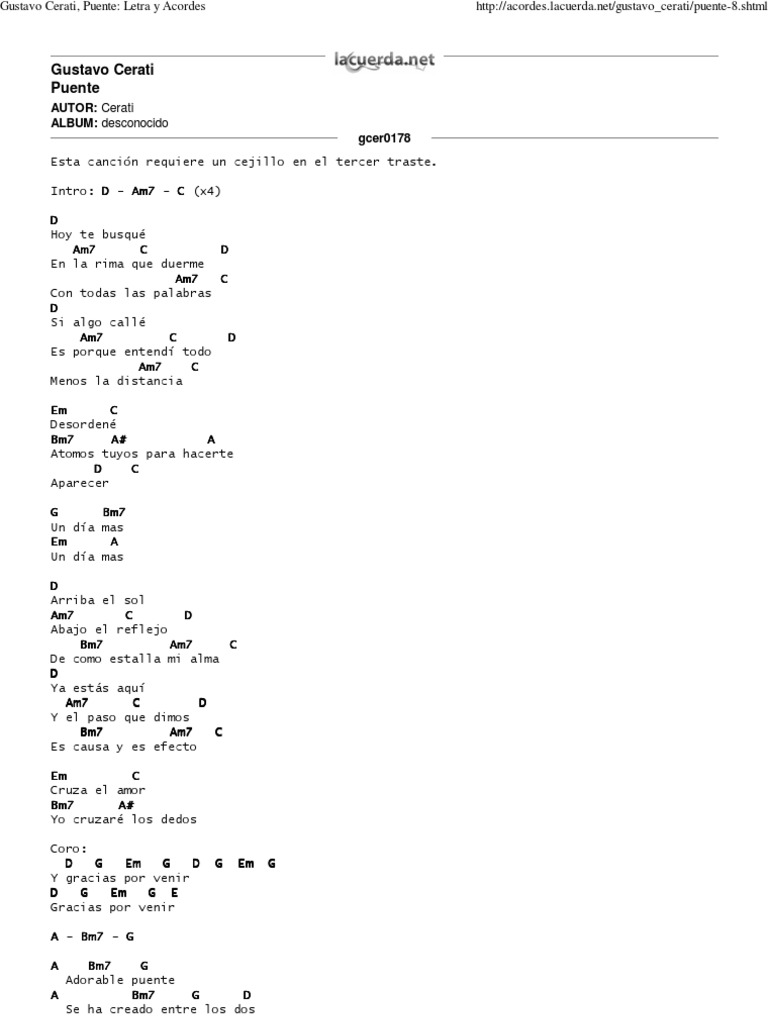 Gustavo Cerati, Puente: Letra y Acordes

http://acordes.lacuerda.net/gustavo_cerati/puente-8.shtml

lacuerda.net

Gustavo Cerati
Puente

AUTOR: Cerati
ALBUM: desconocido

gcer0178

Esta canción requiere un cejillo en el tercer traste.

Intro: D - Am7 - C (x4)

D
Hoy te busqué
Am7 C D
En la rima que duerme
Am7 C
Con todas las palabras
D
Si algo callé
Am7 C D
Es porque entendí todo
Am7 C
Menos la distancia

Em C
Desordené
Bm7 A# A
Atomos tuyos para hacerte
D C
Aparecer

G Bm7
Un día mas
Em A
Un día mas

D
Arriba el sol
Am7 C D
Abajo el reflejo
Bm7 Am7 C
De como estalla mi alma
D
Ya estás aquí
Am7 C D
Y el paso que dimos
Bm7 Am7 C
Es causa y es efecto

Em C
Cruza el amor
Bm7 A#
Yo cruzaré los dedos

Coro:
D G Em G D G Em G
Y gracias por venir
D G Em G E
Gracias por venir

A - Bm7 - G

A Bm7 G
Adorable puente
A Bm7 G D
Se ha creado entre los dos